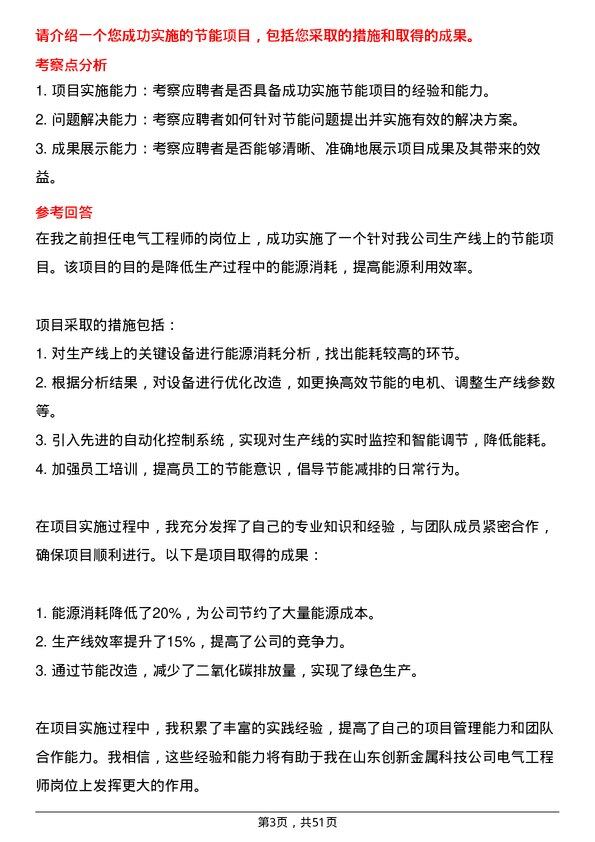 请介绍一个您成功实施的节能项目，包括您采取的措施和取得的成果。

考察点分析

1. 项目实施能力：考察应聘者是否具备成功实施节能项目的经验和能力。

2. 问题解决能力：考察应聘者如何针对节能问题提出并实施有效的解决方案。

3. 成果展示能力：考察应聘者是否能够清晰、准确地展示项目成果及其带来的效益。

参考回答

在我之前担任电气工程师的岗位上，成功实施了一个针对我公司生产线上的节能项目。该项目的目的是降低生产过程中的能源消耗，提高能源利用效率。

项目采取的措施包括：

1. 对生产线上的关键设备进行能源消耗分析，找出能耗较高的环节。

2. 根据分析结果，对设备进行优化改造，如更换高效节能的电机、调整生产线参数等。

3. 引入先进的自动化控制系统，实现对生产线的实时监控和智能调节，降低能耗。

4. 加强员工培训，提高员工的节能意识，倡导节能减排的日常行为。

在项目实施过程中，我充分发挥了自己的专业知识和经验，与团队成员紧密合作，确保项目顺利进行。以下是项目取得的成果：

1. 能源消耗降低了20%，为公司节约了大量能源成本。

2. 生产线效率提升了15%，提高了公司的竞争力。

3. 通过节能改造，减少了二氧化碳排放量，实现了绿色生产。

在项目实施过程中，我积累了丰富的实践经验，提高了自己的项目管理能力和团队合作能力。我相信，这些经验和能力将有助于我在山东创新金属科技公司电气工程师岗位上发挥更大的作用。

第3页，共51页